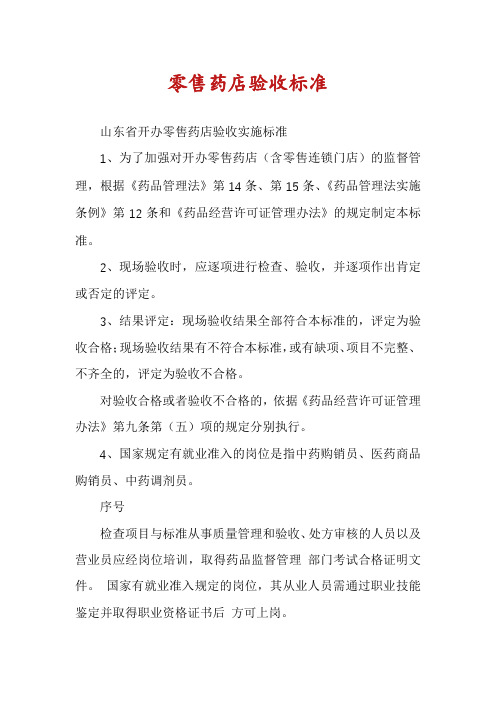 零售药店验收标准

山东省开办零售药店验收实施标准

1、为了加强对开办零售药店（含零售连锁门店）的监督管理，根据《药品管理法》第 14 条、第 15 条、《药品管理法实施条例》第 12 条和《药品经营许可证管理办法》的规定制定本标准。

2、现场验收时，应逐项进行检查、验收，并逐项作出肯定或否定的评定。

3、结果评定：现场验收结果全部符合本标准的，评定为验收合格；现场验收结果有不符合本标准，或有缺项、项目不完整、不齐全的，评定为验收不合格。

对验收合格或者验收不合格的，依据《药品经营许可证管理办法》第九条第（五）项的规定分别执行。

4、国家规定有就业准入的岗位是指中药购销员、医药商品购销员、中药调剂员。

序号

检查项目与标准从事质量管理和验收、处方审核的人员以及营业员应经岗位培训，取得药品监督管理 部门考试合格证明文件。 国家有就业准入规定的岗位，其从业人员需通过职业技能鉴定并取得职业资格证书后 方可上岗。